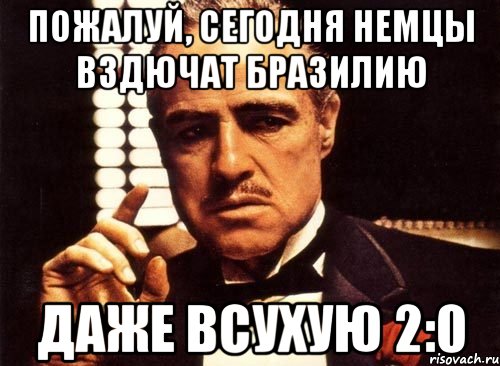 ПОЖАЛУЙ, СЕГОДНЯ НЕМЦЫ ВЗДЮЧАТ БРАЗИЛИЮ

ДАЖЕ ВСУХУЮ 2:0

risovach.ru